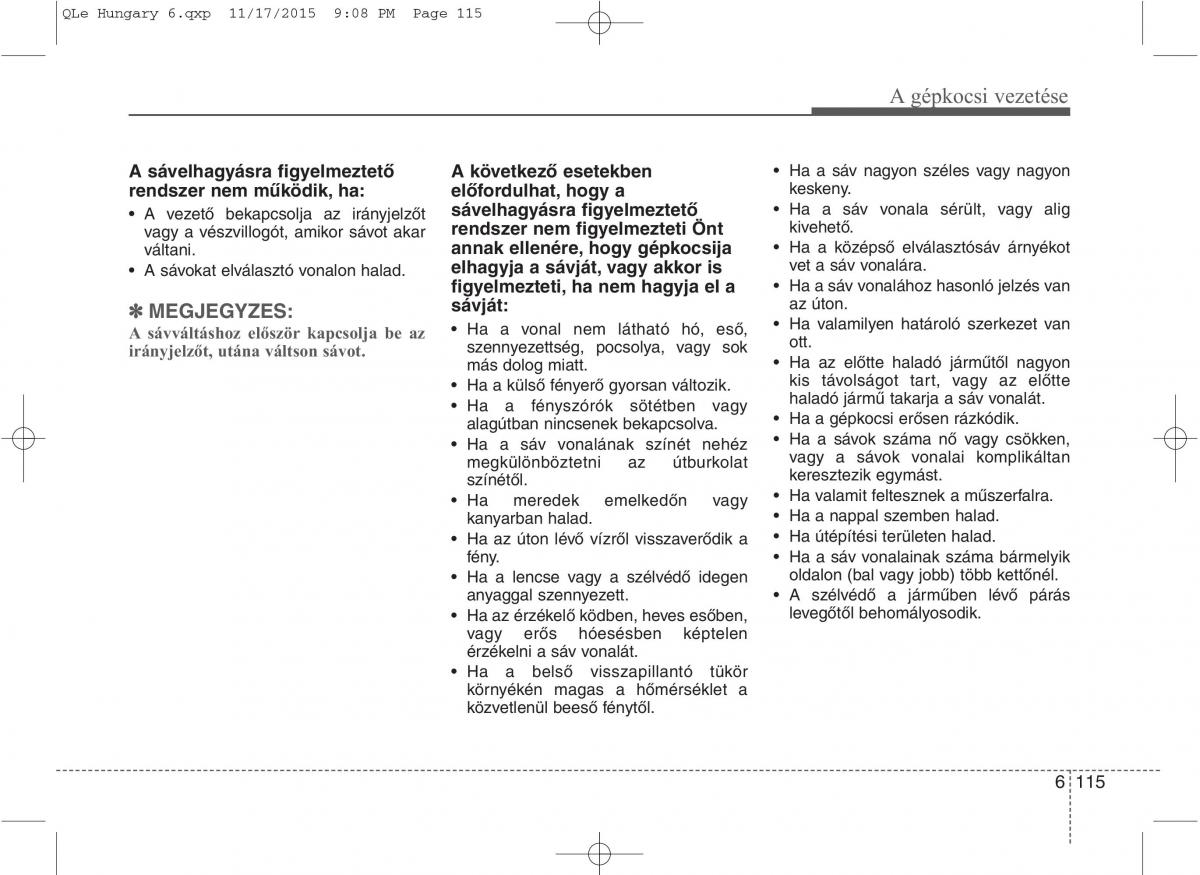 QLe Hungary 6.qxp 11/17/2015 9:08 PM Page 115

A gépkocsi vezetése

A sávelhagyásra figyelmeztető rendszer nem működik, ha:
• A vezető bekapcsolja az irányjelzőt vagy a vészvillogót, amikor sávot akar váltani.
• A sávokat elválasztó vonalon halad.

✽ MEGJEGYZES:
A sávváltáshoz először kapcsolja be az irányjelzőt, utána váltson sávot.

A következő esetekben előfordulhat, hogy a sávelhagyásra figyelmeztető rendszer nem figyelmezteti Önt annak ellenére, hogy gépkocsija elhagyja a sávját, vagy akkor is figyelmezteti, ha nem hagyja el a sávját:
• Ha a vonal nem látható hó, eső, szennyezettség, pocsolya, vagy sok más dolog miatt.
• Ha a külső fényerő gyorsan változik.
• Ha a fényszórók sötétben vagy alagútban nincsenek bekapcsolva.
• Ha a sáv vonalának színét nehéz megkülönböztetni az útburkolat színétől.
• Ha meredek emelkedőn vagy kanyarban halad.
• Ha az úton lévő vízről visszaverődik a fény.
• Ha a lencse vagy a szélvédő idegen anyaggal szennyezett.
• Ha az érzékelő ködben, heves esőben, vagy erős hóesésben képtelen érzékelni a sáv vonalát.
• Ha a belső visszapillantó tükör környékén magas a hőmérséklet a közvetlenül beeső fénytől.

• Ha a sáv nagyon széles vagy nagyon keskeny.
• Ha a sáv vonala sérült, vagy alig kivehető.
• Ha a középső elválasztósáv árnyékot vet a sáv vonalára.
• Ha a sáv vonalához hasonló jelzés van az úton.
• Ha valamilyen határoló szerkezet van ott.
• Ha az előtte haladó járműtől nagyon kis távolságot tart, vagy az előtte haladó jármű takarja a sáv vonalát.
• Ha a gépkocsi erősen rázkódik.
• Ha a sávok száma nő vagy csökken, vagy a sávok vonalai komplikáltan keresztezik egymást.
• Ha valamit feltesznek a műszerfalra.
• Ha a nappal szemben halad.
• Ha útépítési területen halad.
• Ha a sáv vonalainak száma bármelyik oldalon (bal vagy jobb) több kettőnél.
• A szélvédő a járműben lévő párás levegőtől behomályosodik.

6 115